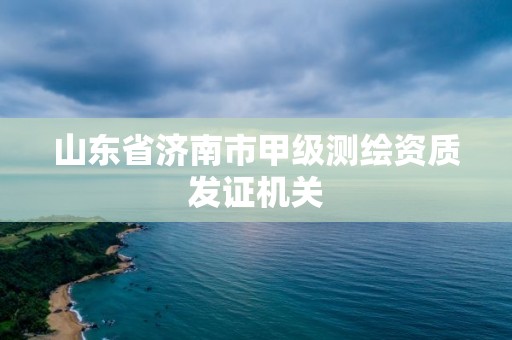 山东省济南市甲级测绘资质发证机关